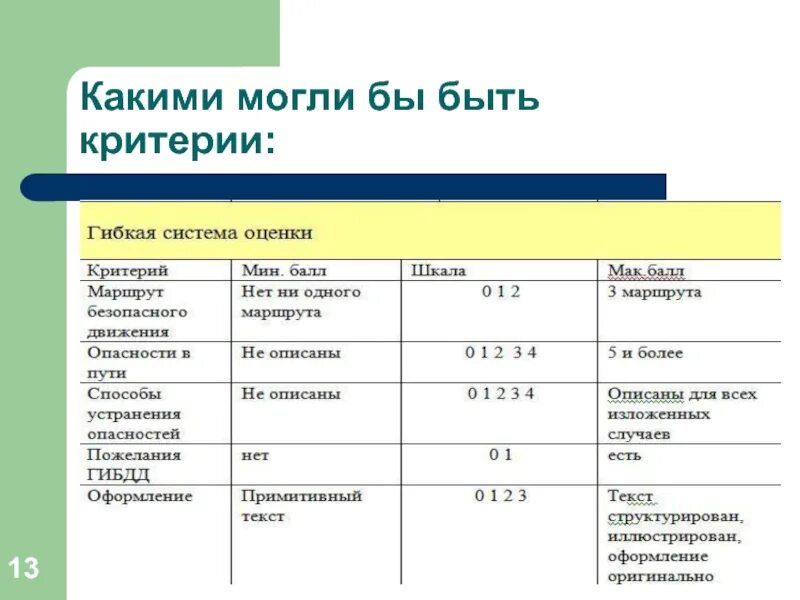 Какими могли бы быть критерии:

Гибкая система оценки

| Критерий | Мин. балл | Шкала | Мак балл |
|---|---|---|---|
| Маршрут безопасного движения | Нет ни одного маршрута | 0 1 2 | 3 маршрута |
| Опасности в пути | Не описаны | 0 1 2 3 4 | 5 и более |
| Способы устранения опасностей | Не описаны | 0 1 2 3 4 | Описаны для всех изложенных случаев |
| Пожелания ГИБДД | нет | 0 1 | есть |
| Оформление | Примитивный текст | 0 1 2 3 | Текст структурирован, иллюстрирован, оформление оригинально |

13